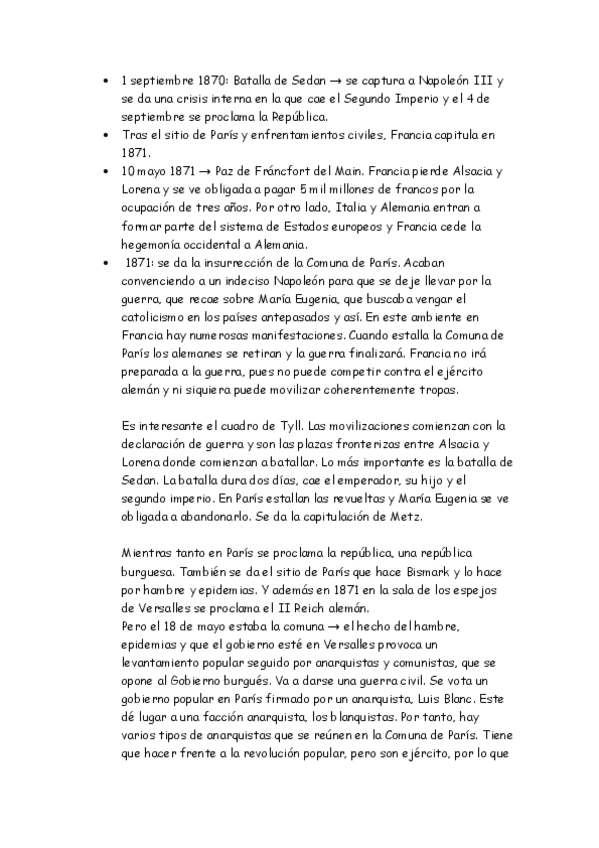 • 1 septiembre 1870: Batalla de Sedan → se captura a Napoleón III y se da una crisis interna en la que cae el Segundo Imperio y el 4 de septiembre se proclama la República.
• Tras el sitio de París y enfrentamientos civiles, Francia capitula en 1871.
• 10 mayo 1871 → Paz de Fráncfort del Main. Francia pierde Alsacia y Lorena y se ve obligada a pagar 5 mil millones de francos por la ocupación de tres años. Por otro lado, Italia y Alemania entran a formar parte del sistema de Estados europeos y Francia cede la hegemonía occidental a Alemania.
• 1871: se da la insurrección de la Comuna de París. Acaban convenciendo a un indeciso Napoleón para que se deje llevar por la guerra, que recae sobre María Eugenia, que buscaba vengar el catolicismo en los países antepasados y así. En este ambiente en Francia hay numerosas manifestaciones. Cuando estalla la Comuna de París los alemanes se retiran y la guerra finalizará. Francia no irá preparada a la guerra, pues no puede competir contra el ejército alemán y ni siquiera puede movilizar coherentemente tropas.

Es interesante el cuadro de Tyll. Las movilizaciones comienzan con la declaración de guerra y son las plazas fronterizas entre Alsacia y Lorena donde comienzan a batallar. Lo más importante es la batalla de Sedan. La batalla dura dos días, cae el emperador, su hijo y el segundo imperio. En París estallan las revueltas y María Eugenia se ve obligada a abandonarlo. Se da la capitulación de Metz.

Mientras tanto en París se proclama la república, una república burguesa. También se da el sitio de París que hace Bismark y lo hace por hambre y epidemias. Y además en 1871 en la sala de los espejos de Versalles se proclama el II Reich alemán.
Pero el 18 de mayo estaba la comuna → el hecho del hambre, epidemias y que el gobierno esté en Versalles provoca un levantamiento popular seguido por anarquistas y comunistas, que se opone al Gobierno burgués. Va a darse una guerra civil. Se vota un gobierno popular en París firmado por un anarquista, Luis Blanc. Este dé lugar a una facción anarquista, los blanquistas. Por tanto, hay varios tipos de anarquistas que se reúnen en la Comuna de París. Tiene que hacer frente a la revolución popular, pero son ejército, por lo que